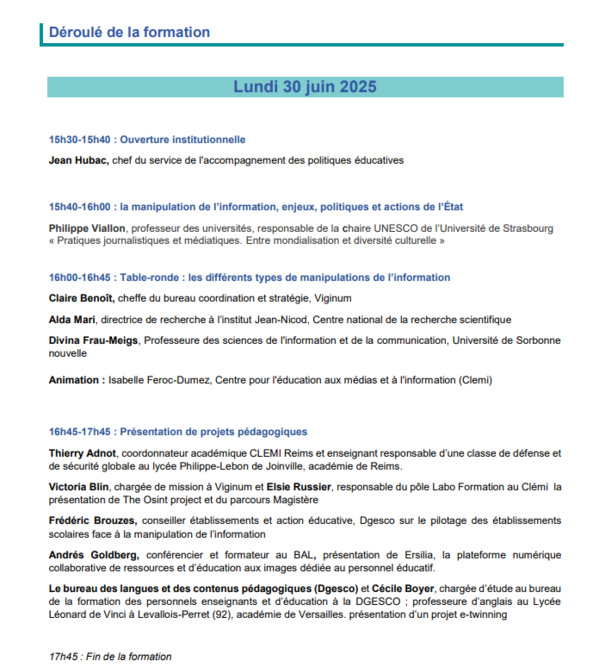 Déroulé de la formation

Lundi 30 juin 2025

15h30-15h40 : Ouverture institutionnelle

Jean Hubac, chef du service de l'accompagnement des politiques éducatives

15h40-16h00 : la manipulation de l'information, enjeux, politiques et actions de l'État

Philippe Viallon, professeur des universités, responsable de la chaire UNESCO de l'Université de Strasbourg « Pratiques journalistiques et médiatiques. Entre mondialisation et diversité culturelle »

16h00-16h45 : Table-ronde : les différents types de manipulations de l'information

Claire Benoît, cheffe du bureau coordination et stratégie, Viginum

Alda Mari, directrice de recherche à l'institut Jean-Nicod, Centre national de la recherche scientifique

Divina Frau-Meigs, Professeure des sciences de l'information et de la communication, Université de Sorbonne nouvelle

Animation : Isabelle Feroc-Dumez, Centre pour l'éducation aux médias et à l'information (Clemi)

16h45-17h45 : Présentation de projets pédagogiques

Thierry Adnot, coordonnateur académique CLEMI Reims et enseignant responsable d'une classe de défense et de sécurité globale au lycée Philippe-Lebon de Joinville, académie de Reims.

Victoria Blin, chargée de mission à Viginum et Elsie Russier, responsable du pôle Labo Formation au Clémi la présentation de The Osint project et du parcours Magistère

Frédéric Brouzes, conseiller établissements et action éducative, Dgesco sur le pilotage des établissements scolaires face à la manipulation de l'information

Andrés Goldberg, conférencier et formateur au BAL, présentation de Ersilia, la plateforme numérique collaborative de ressources et d'éducation aux images dédiée au personnel éducatif.

Le bureau des langues et des contenus pédagogiques (Dgesco) et Cécile Boyer, chargée d'étude au bureau de la formation des personnels enseignants et d'éducation à la DGESCO ; professeure d'anglais au Lycée Léonard de Vinci à Levallois-Perret (92), académie de Versailles. présentation d'un projet e-twinning

17h45 : Fin de la formation